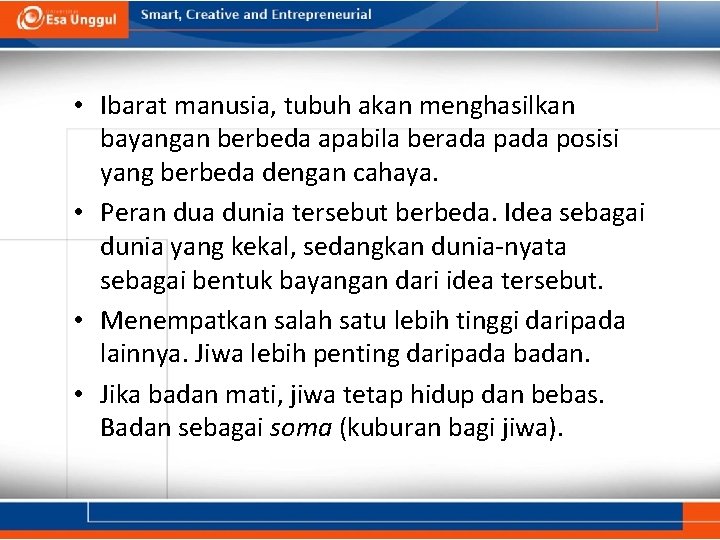 Esa Unggul

Smart, Creative and Entrepreneurial

• Ibarat manusia, tubuh akan menghasilkan bayangan berbeda apabila berada pada posisi yang berbeda dengan cahaya.
• Peran dua dunia tersebut berbeda. Idea sebagai dunia yang kekal, sedangkan dunia-nyata sebagai bentuk bayangan dari idea tersebut.
• Menempatkan salah satu lebih tinggi daripada lainnya. Jiwa lebih penting daripada badan.
• Jika badan mati, jiwa tetap hidup dan bebas. Badan sebagai soma (kuburan bagi jiwa).